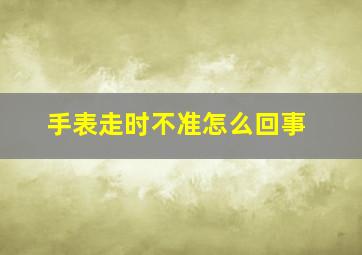 手表走时不准怎么回事